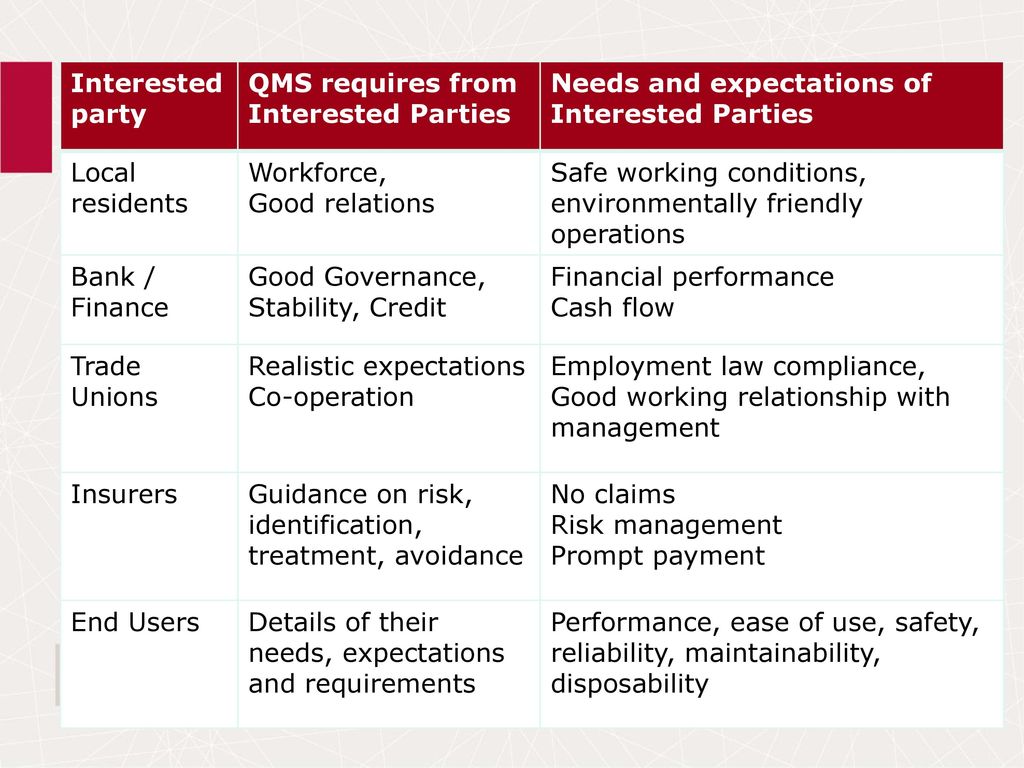 | Interested party | QMS requires from Interested Parties | Needs and expectations of Interested Parties |
|---|---|---|
| Local residents | Workforce, Good relations | Safe working conditions, environmentally friendly operations |
| Bank / Finance | Good Governance, Stability, Credit | Financial performance Cash flow |
| Trade Unions | Realistic expectations Co-operation | Employment law compliance, Good working relationship with management |
| Insurers | Guidance on risk, identification, treatment, avoidance | No claims Risk management Prompt payment |
| End Users | Details of their needs, expectations and requirements | Performance, ease of use, safety, reliability, maintainability, disposability |